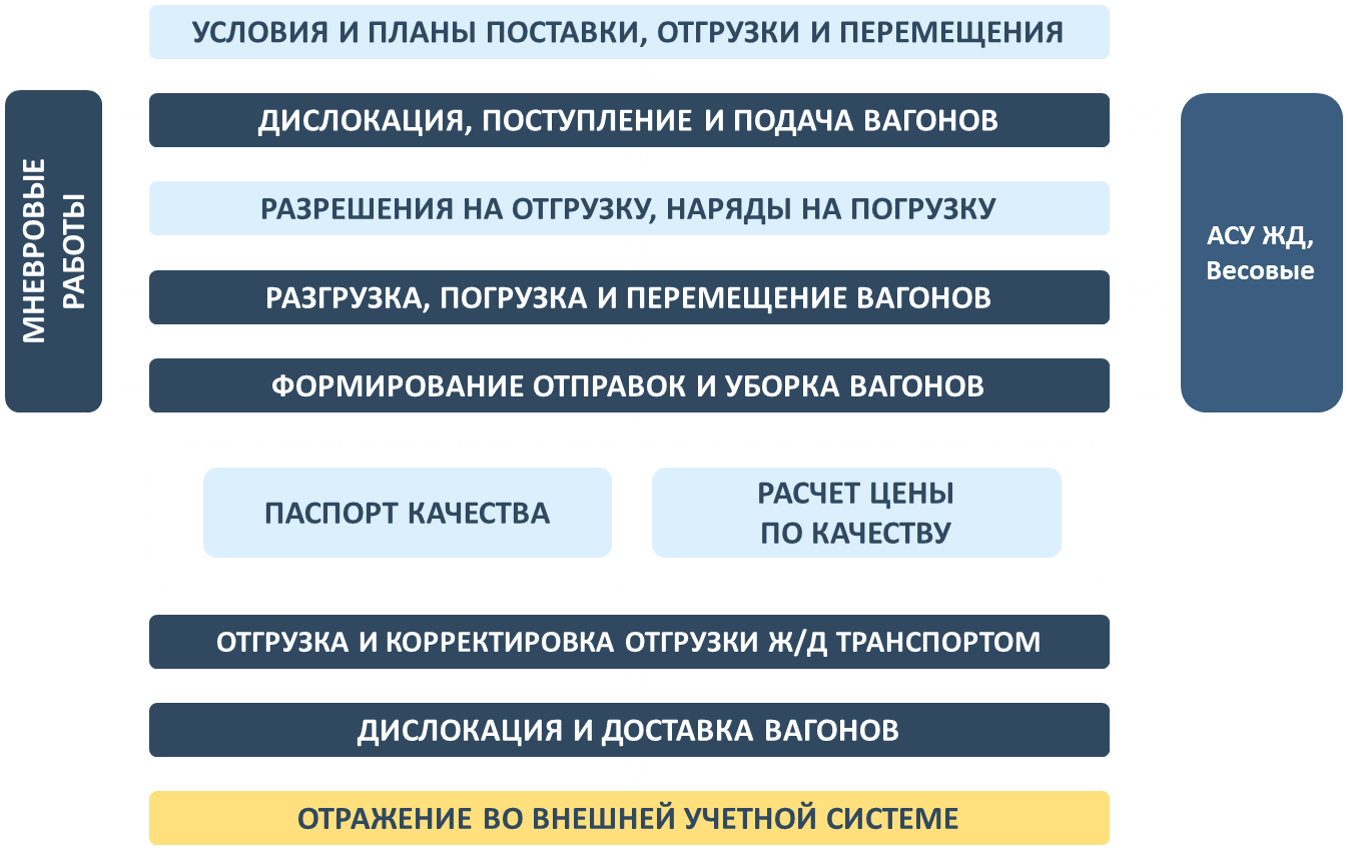 УСЛОВИЯ И ПЛАНЫ ПОСТАВКИ, ОТГРУЗКИ И ПЕРЕМЕЩЕНИЯ

МНЕВРОВЫЕ РАБОТЫ

ДИСЛОКАЦИЯ, ПОСТУПЛЕНИЕ И ПОДАЧА ВАГОНОВ

РАЗРЕШЕНИЯ НА ОТГРУЗКУ, НАРЯДЫ НА ПОГРУЗКУ

РАЗГРУЗКА, ПОГРУЗКА И ПЕРЕМЕЩЕНИЕ ВАГОНОВ

ФОРМИРОВАНИЕ ОТПРАВОК И УБОРКА ВАГОНОВ

АСУ ЖД, Весовые

ПАСПОРТ КАЧЕСТВА

РАСЧЕТ ЦЕНЫ ПО КАЧЕСТВУ

ОТГРУЗКА И КОРРЕКТИРОВКА ОТГРУЗКИ Ж/Д ТРАНСПОРТОМ

ДИСЛОКАЦИЯ И ДОСТАВКА ВАГОНОВ

ОТРАЖЕНИЕ ВО ВНЕШНЕЙ УЧЕТНОЙ СИСТЕМЕ